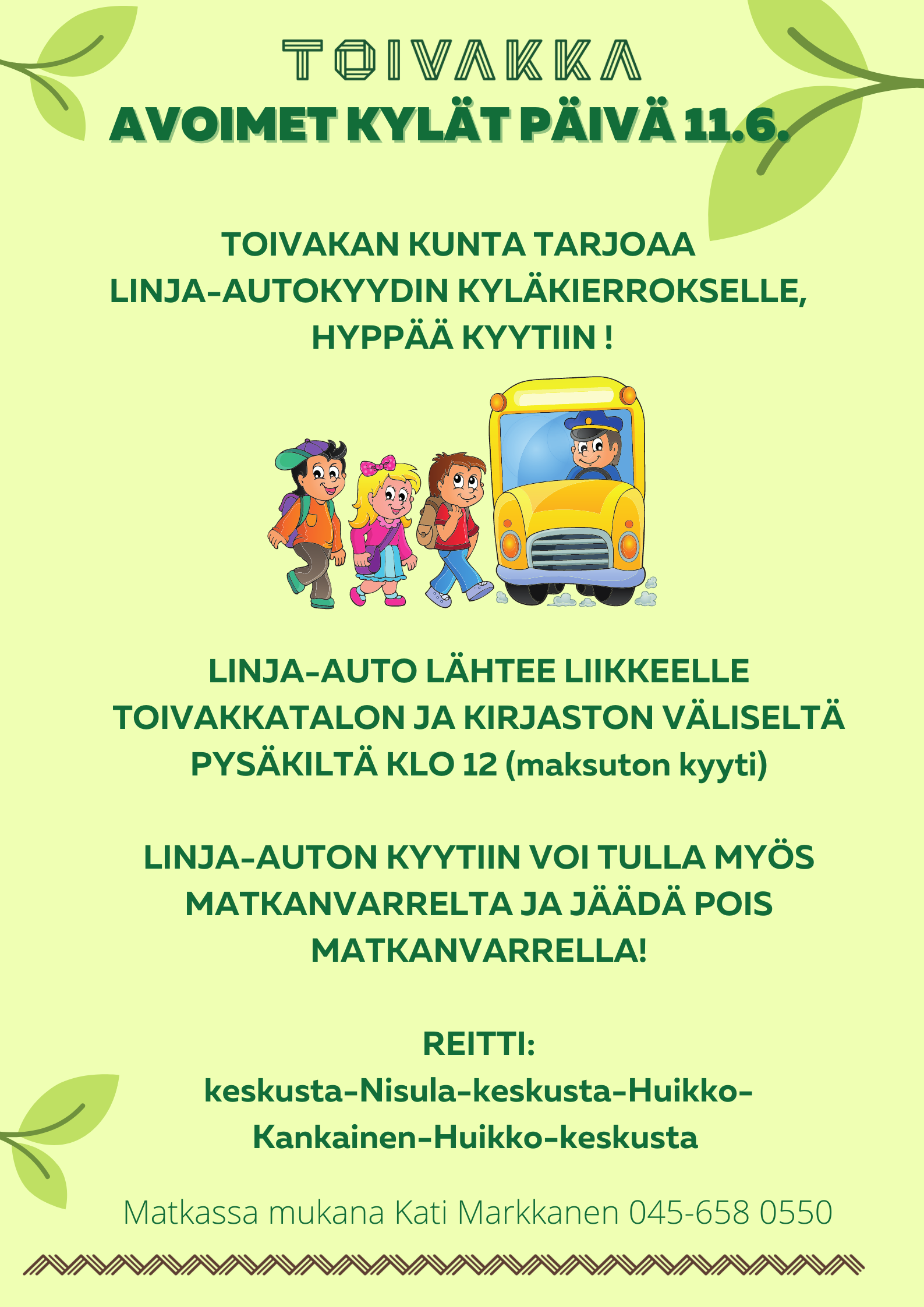 TOIVAKKA
AVOIMET KYLÄT PÄIVÄ 11.6.

TOIVAKAN KUNTA TARJOAA LINJA-AUTOKYYDIN KYLÄKIERROKSELLE, HYPPÄÄ KYYTIIN !

LINJA-AUTO LÄHTEE LIIKKEELLE TOIVAKKATALON JA KIRJASTON VÄLISELTÄ PYSÄKILTÄ KLO 12 (maksuton kyyti)

LINJA-AUTON KYYTIIN VOI TULLA MYÖS MATKANVARRELTA JA JÄÄDÄ POIS MATKANVARRELLA!

REITTI:
keskusta-Nisula-keskusta-Huikko-Kankainen-Huikko-keskusta

Matkassa mukana Kati Markkanen 045-658 0550